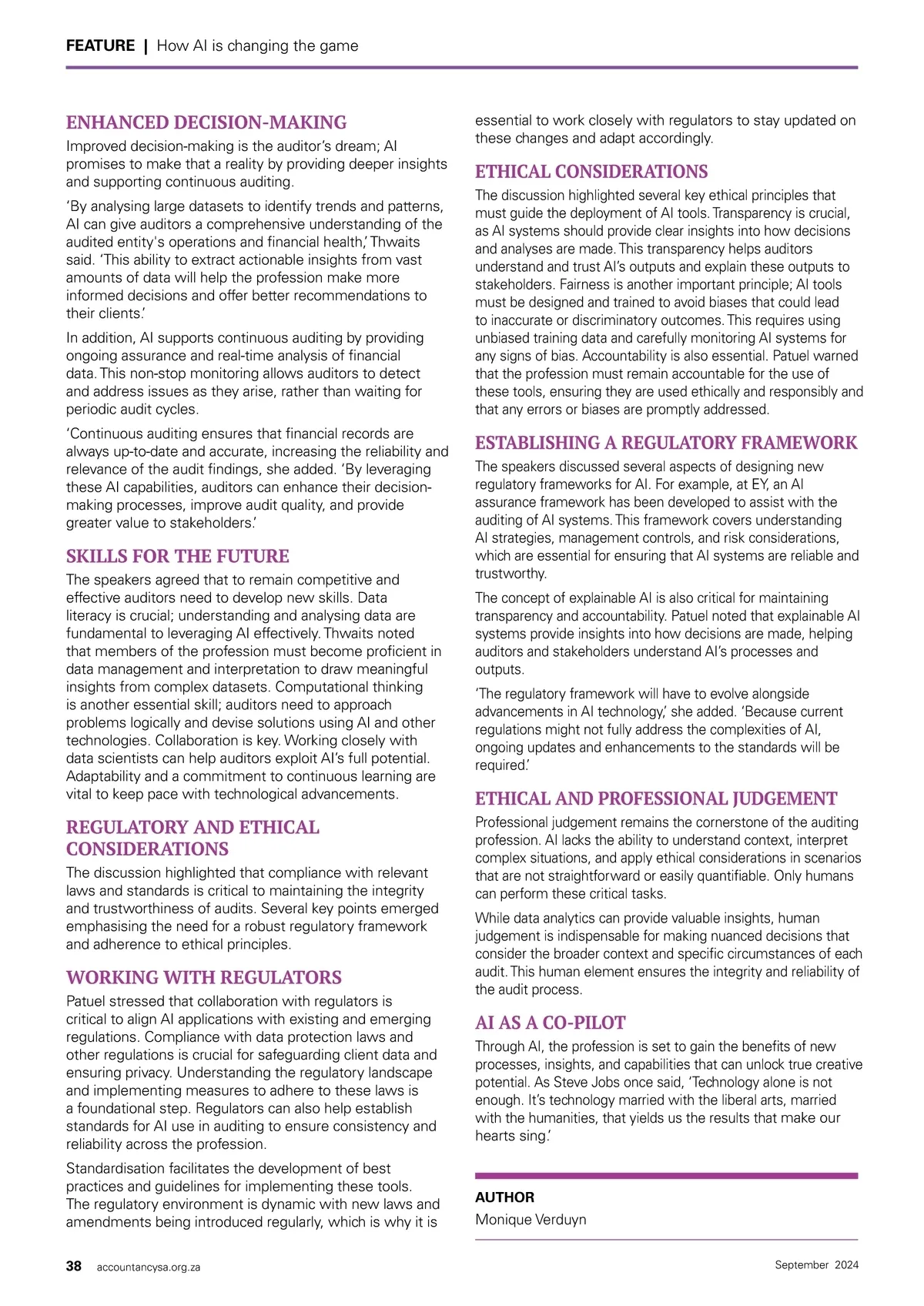 FEATURE | How AI is changing the game

ENHANCED DECISION-MAKING

Improved decision-making is the auditor's dream; AI promises to make that a reality by providing deeper insights and supporting continuous auditing.

'By analysing large datasets to identify trends and patterns, AI can give auditors a comprehensive understanding of the audited entity's operations and financial health,' Thwaits said. 'This ability to extract actionable insights from vast amounts of data will help the profession make more informed decisions and offer better recommendations to their clients.'

In addition, AI supports continuous auditing by providing ongoing assurance and real-time analysis of financial data. This non-stop monitoring allows auditors to detect and address issues as they arise, rather than waiting for periodic audit cycles.

'Continuous auditing ensures that financial records are always up-to-date and accurate, increasing the reliability and relevance of the audit findings, she added. 'By leveraging these AI capabilities, auditors can enhance their decision-making processes, improve audit quality, and provide greater value to stakeholders.'

SKILLS FOR THE FUTURE

The speakers agreed that to remain competitive and effective auditors need to develop new skills. Data literacy is crucial; understanding and analysing data are fundamental to leveraging AI effectively. Thwaits noted that members of the profession must become proficient in data management and interpretation to draw meaningful insights from complex datasets. Computational thinking is another essential skill; auditors need to approach problems logically and devise solutions using AI and other technologies. Collaboration is key. Working closely with data scientists can help auditors exploit AI's full potential. Adaptability and a commitment to continuous learning are vital to keep pace with technological advancements.

REGULATORY AND ETHICAL CONSIDERATIONS

The discussion highlighted that compliance with relevant laws and standards is critical to maintaining the integrity and trustworthiness of audits. Several key points emerged emphasising the need for a robust regulatory framework and adherence to ethical principles.

WORKING WITH REGULATORS

Patuel stressed that collaboration with regulators is critical to align AI applications with existing and emerging regulations. Compliance with data protection laws and other regulations is crucial for safeguarding client data and ensuring privacy. Understanding the regulatory landscape and implementing measures to adhere to these laws is a foundational step. Regulators can also help establish standards for AI use in auditing to ensure consistency and reliability across the profession.

Standardisation facilitates the development of best practices and guidelines for implementing these tools. The regulatory environment is dynamic with new laws and amendments being introduced regularly, which is why it is essential to work closely with regulators to stay updated on these changes and adapt accordingly.

ETHICAL CONSIDERATIONS

The discussion highlighted several key ethical principles that must guide the deployment of AI tools. Transparency is crucial, as AI systems should provide clear insights into how decisions and analyses are made. This transparency helps auditors understand and trust AI's outputs and explain these outputs to stakeholders. Fairness is another important principle; AI tools must be designed and trained to avoid biases that could lead to inaccurate or discriminatory outcomes. This requires using unbiased training data and carefully monitoring AI systems for any signs of bias. Accountability is also essential. Patuel warned that the profession must remain accountable for the use of these tools, ensuring they are used ethically and responsibly and that any errors or biases are promptly addressed.

ESTABLISHING A REGULATORY FRAMEWORK

The speakers discussed several aspects of designing new regulatory frameworks for AI. For example, at EY, an AI assurance framework has been developed to assist with the auditing of AI systems. This framework covers understanding AI strategies, management controls, and risk considerations, which are essential for ensuring that AI systems are reliable and trustworthy.

The concept of explainable AI is also critical for maintaining transparency and accountability. Patuel noted that explainable AI systems provide insights into how decisions are made, helping auditors and stakeholders understand AI's processes and outputs.

'The regulatory framework will have to evolve alongside advancements in AI technology,' she added. 'Because current regulations might not fully address the complexities of AI, ongoing updates and enhancements to the standards will be required.'

ETHICAL AND PROFESSIONAL JUDGEMENT

Professional judgement remains the cornerstone of the auditing profession. AI lacks the ability to understand context, interpret complex situations, and apply ethical considerations in scenarios that are not straightforward or easily quantifiable. Only humans can perform these critical tasks.

While data analytics can provide valuable insights, human judgement is indispensable for making nuanced decisions that consider the broader context and specific circumstances of each audit. This human element ensures the integrity and reliability of the audit process.

AI AS A CO-PILOT

Through AI, the profession is set to gain the benefits of new processes, insights, and capabilities that can unlock true creative potential. As Steve Jobs once said, 'Technology alone is not enough. It's technology married with the liberal arts, married with the humanities, that yields us the results that make our hearts sing.'

AUTHOR
Monique Verduyn

38 accountancysa.org.za September 2024